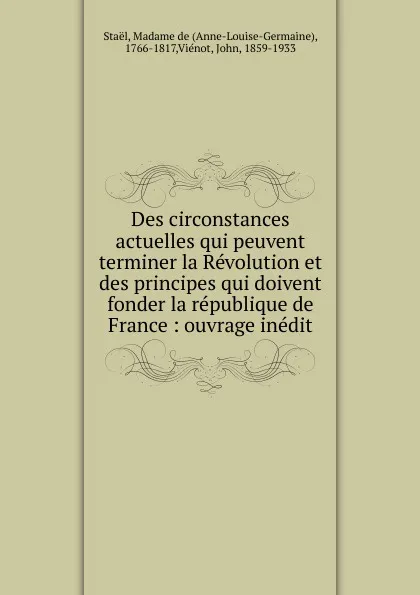 Staël, Madame de (Anne-Louise-Germaine), 1766-1817,Viénot, John, 1859-1933

Des circonstances actuelles qui peuvent terminer la Révolution et des principes qui doivent fonder la république de France : ouvrage inédit